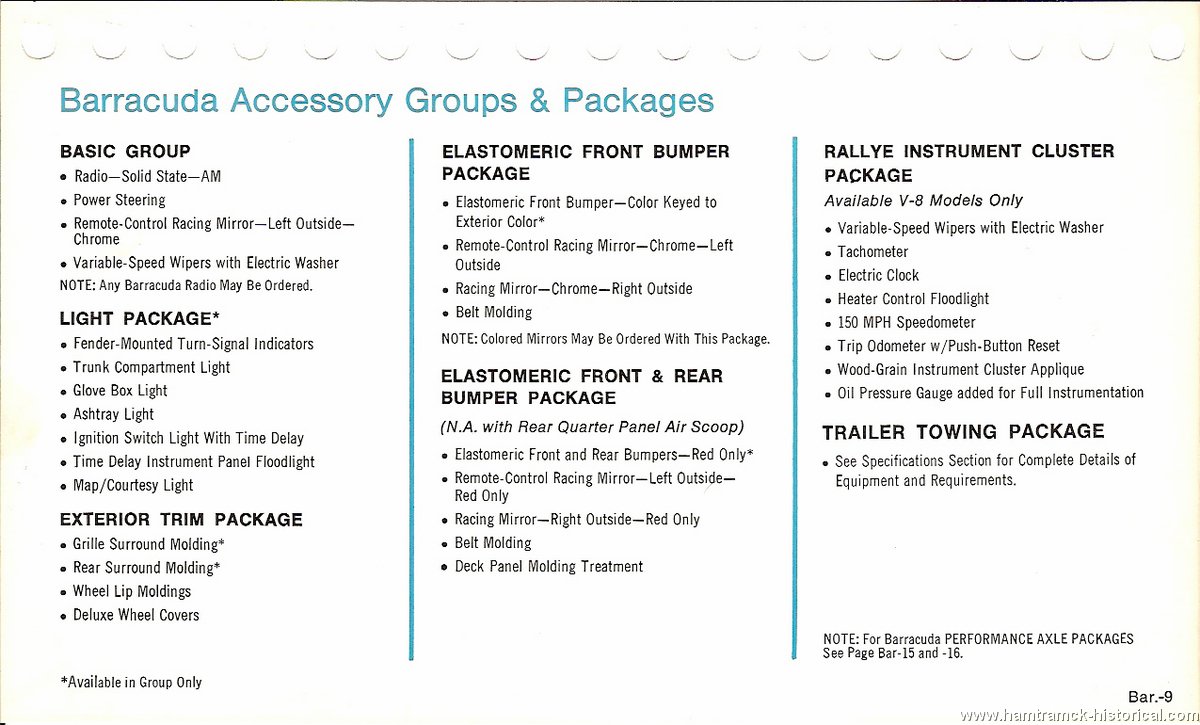 Barracuda Accessory Groups & Packages

BASIC GROUP
• Radio—Solid State—AM
• Power Steering
• Remote-Control Racing Mirror—Left Outside—Chrome
• Variable-Speed Wipers with Electric Washer
NOTE: Any Barracuda Radio May Be Ordered.

LIGHT PACKAGE*
• Fender-Mounted Turn-Signal Indicators
• Trunk Compartment Light
• Glove Box Light
• Ashtray Light
• Ignition Switch Light With Time Delay
• Time Delay Instrument Panel Floodlight
• Map/Courtesy Light

EXTERIOR TRIM PACKAGE
• Grille Surround Molding*
• Rear Surround Molding*
• Wheel Lip Moldings
• Deluxe Wheel Covers

*Available in Group Only

ELASTOMERIC FRONT BUMPER PACKAGE
• Elastomeric Front Bumper—Color Keyed to Exterior Color*
• Remote-Control Racing Mirror—Chrome—Left Outside
• Racing Mirror—Chrome—Right Outside
• Belt Molding
NOTE: Colored Mirrors May Be Ordered With This Package.

ELASTOMERIC FRONT & REAR BUMPER PACKAGE
(N.A. with Rear Quarter Panel Air Scoop)
• Elastomeric Front and Rear Bumpers—Red Only*
• Remote-Control Racing Mirror—Left Outside—Red Only
• Racing Mirror—Right Outside—Red Only
• Belt Molding
• Deck Panel Molding Treatment

RALLYE INSTRUMENT CLUSTER PACKAGE
Available V-8 Models Only
• Variable-Speed Wipers with Electric Washer
• Tachometer
• Electric Clock
• Heater Control Floodlight
• 150 MPH Speedometer
• Trip Odometer w/Push-Button Reset
• Wood-Grain Instrument Cluster Applique
• Oil Pressure Gauge added for Full Instrumentation

TRAILER TOWING PACKAGE
• See Specifications Section for Complete Details of Equipment and Requirements.

NOTE: For Barracuda PERFORMANCE AXLE PACKAGES See Page Bar-15 and -16.

Bar.-9

www.hamtramck-historical.com